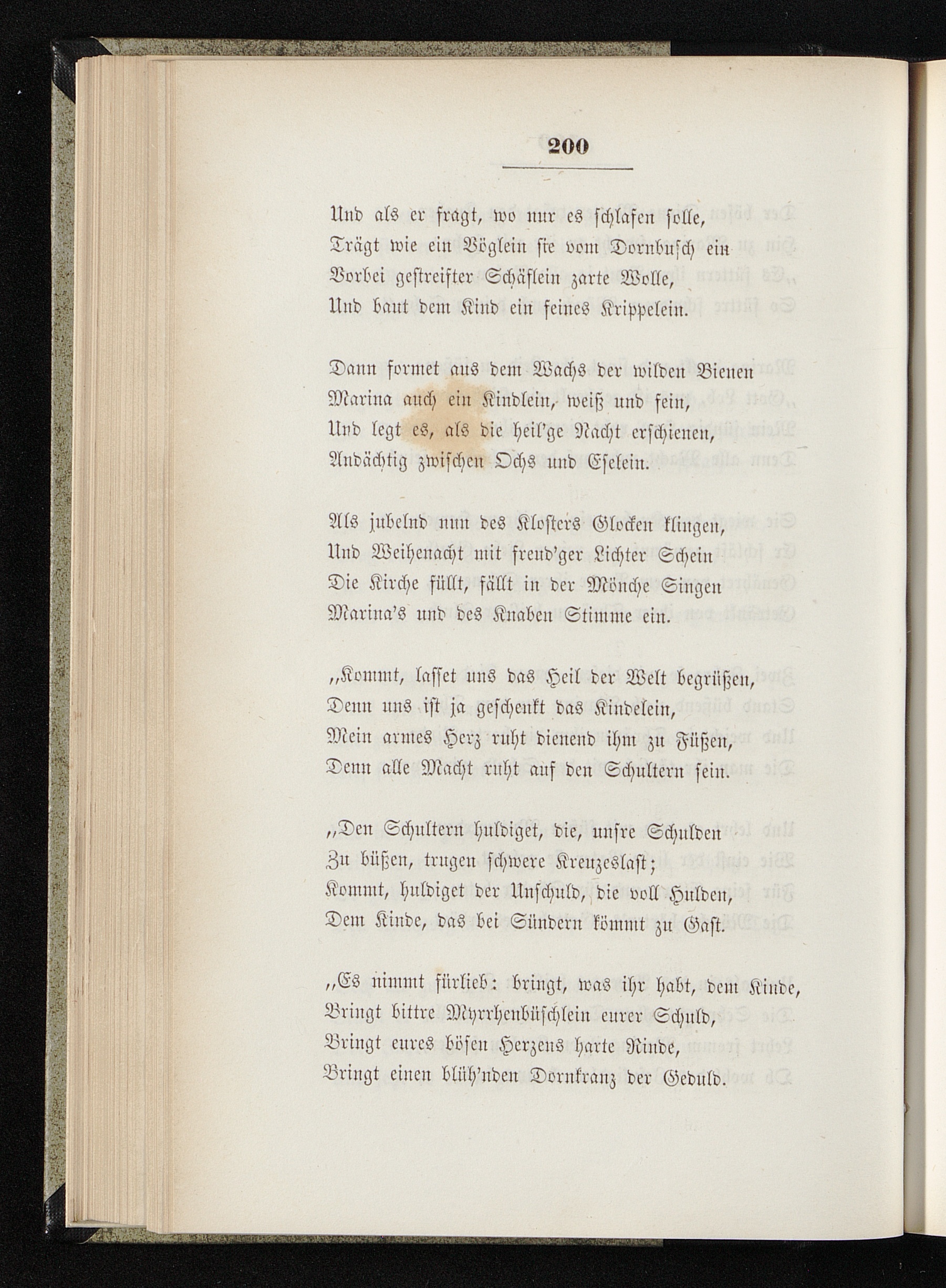 200

Und als er fragt, wo nur es schlafen solle,
Trägt wie ein Vöglein sie vom Dornbusch ein
Vorbei gestreifter Schäflein zarte Wolle,
Und baut dem Kind ein feines Krippelein.

Dann formet aus dem Wachs der wilden Bienen
Marina auch ein Kindlein, weiß und fein,
Und legt es, als die heil'ge Nacht erschienen,
Andächtig zwischen Ochs und Eselein.

Als jubelnd nun des Klosters Glocken klingen,
Und Weihenacht mit freud'ger Lichter Schein
Die Kirche füllt, fällt in der Mönche Singen
Marina's und des Knaben Stimme ein.

„Kommt, lasset uns das Heil der Welt begrüßen,
Denn uns ist ja geschenkt das Kindelein,
Mein armes Herz ruht dienend ihm zu Füßen,
Denn alle Macht ruht auf den Schultern sein.

„Den Schultern huldiget, die, unsre Schulden
Zu büßen, trugen schwere Kreuzeslast;
Kommt, huldiget der Unschuld, die voll Hulden,
Dem Kinde, das bei Sündern kömmt zu Gast.

„Es nimmt fürlieb: bringt, was ihr habt, dem Kinde,
Bringt bittre Myrrhenbüschlein eurer Schuld,
Bringt eures bösen Herzens harte Rinde,
Bringt einen blüh'nden Dornkranz der Geduld.